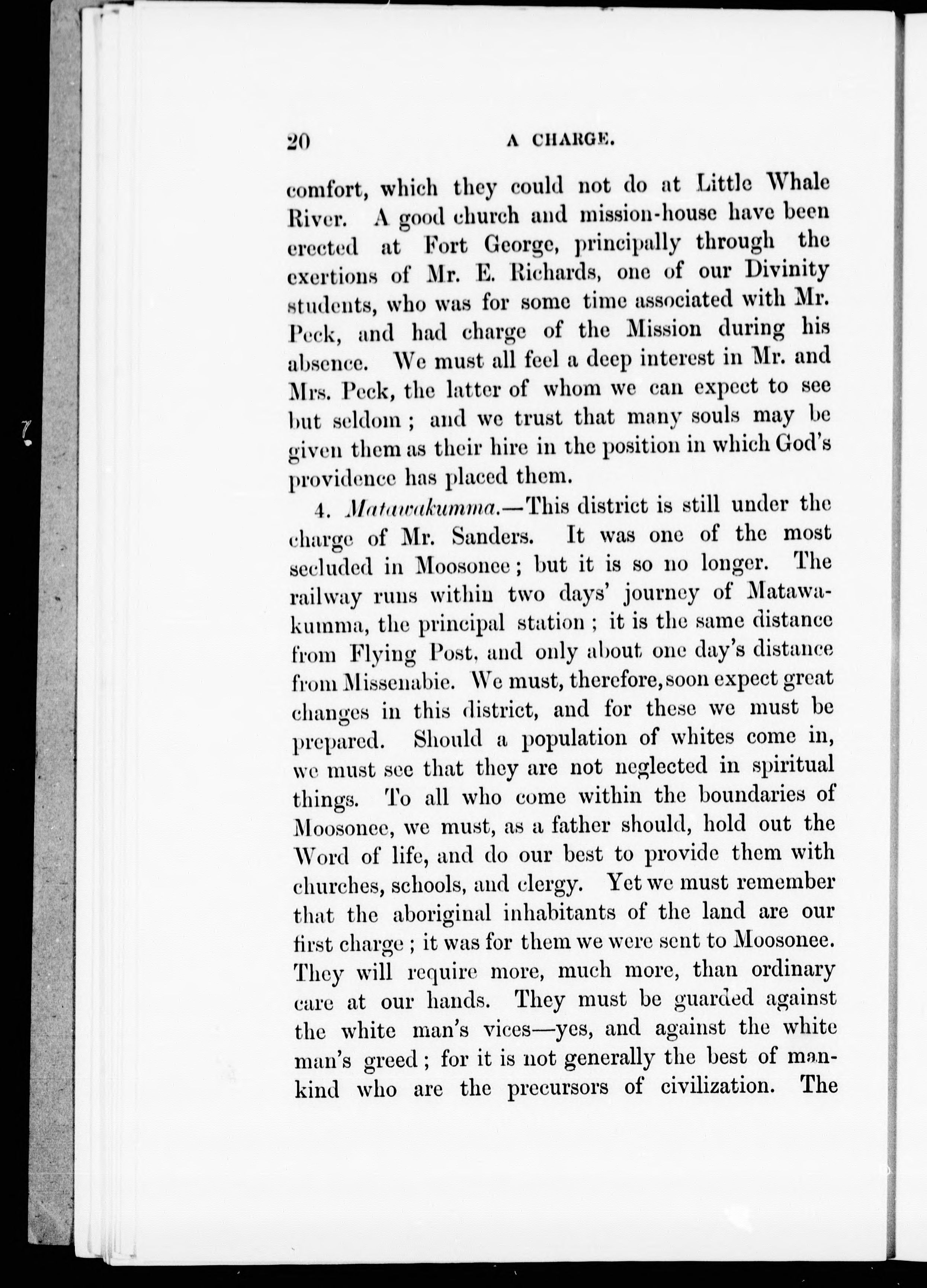 20 A CHARGE.

comfort, which they could not do at Little Whale River. A good church and mission-house have been erected at Fort George, principally through the exertions of Mr. E. Richards, one of our Divinity students, who was for some time associated with Mr. Peck, and had charge of the Mission during his absence. We must all feel a deep interest in Mr. and Mrs. Peck, the latter of whom we can expect to see but seldom; and we trust that many souls may be given them as their hire in the position in which God's providence has placed them.

4. Matawakumma.—This district is still under the charge of Mr. Sanders. It was one of the most secluded in Moosonee; but it is so no longer. The railway runs within two days' journey of Matawakumma, the principal station; it is the same distance from Flying Post, and only about one day's distance from Missenabie. We must, therefore, soon expect great changes in this district, and for these we must be prepared. Should a population of whites come in, we must see that they are not neglected in spiritual things. To all who come within the boundaries of Moosonee, we must, as a father should, hold out the Word of life, and do our best to provide them with churches, schools, and clergy. Yet we must remember that the aboriginal inhabitants of the land are our first charge; it was for them we were sent to Moosonee. They will require more, much more, than ordinary care at our hands. They must be guarded against the white man's vices—yes, and against the white man's greed; for it is not generally the best of mankind who are the precursors of civilization. The